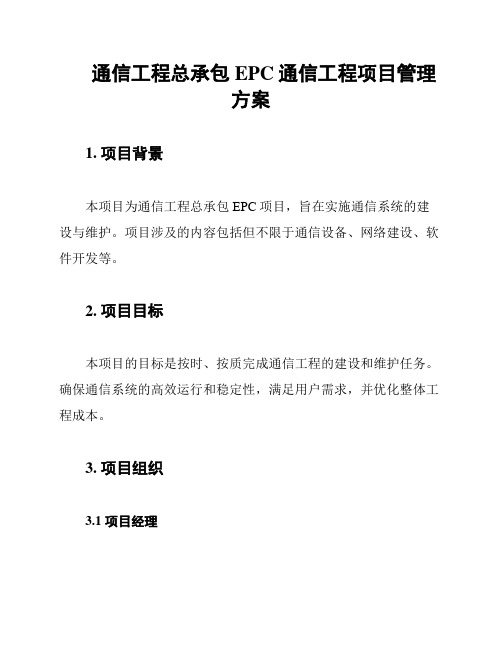 通信工程总承包 EPC 通信工程项目管理方案

1. 项目背景

本项目为通信工程总承包 EPC 项目，旨在实施通信系统的建设与维护。项目涉及的内容包括但不限于通信设备、网络建设、软件开发等。

2. 项目目标

本项目的目标是按时、按质完成通信工程的建设和维护任务。确保通信系统的高效运行和稳定性，满足用户需求，并优化整体工程成本。

3. 项目组织

3.1 项目经理